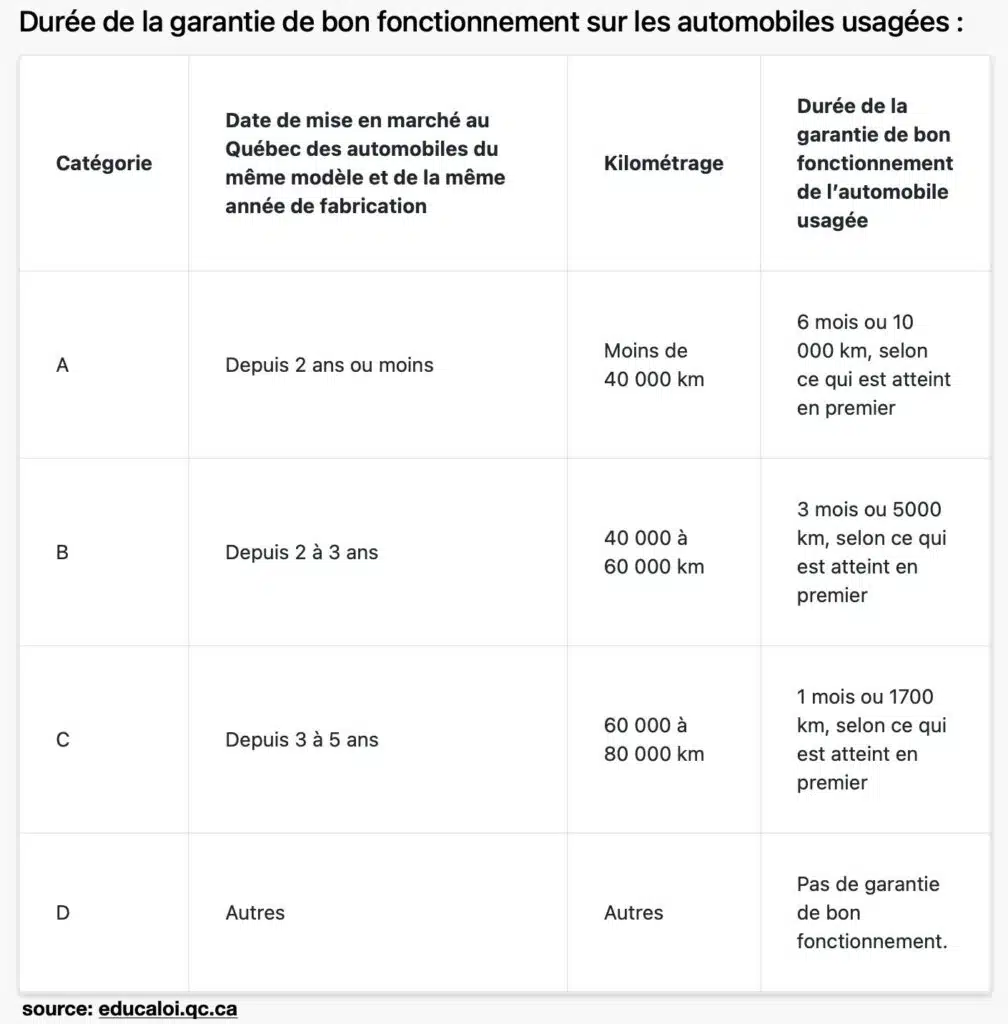 Durée de la garantie de bon fonctionnement sur les automobiles usagées :

| Catégorie | Date de mise en marché au Québec des automobiles du même modèle et de la même année de fabrication | Kilométrage | Durée de la garantie de bon fonctionnement de l'automobile usagée |
|---|---|---|---|
| A | Depuis 2 ans ou moins | Moins de 40 000 km | 6 mois ou 10 000 km, selon ce qui est atteint en premier |
| B | Depuis 2 à 3 ans | 40 000 à 60 000 km | 3 mois ou 5000 km, selon ce qui est atteint en premier |
| C | Depuis 3 à 5 ans | 60 000 à 80 000 km | 1 mois ou 1700 km, selon ce qui est atteint en premier |
| D | Autres | Autres | Pas de garantie de bon fonctionnement. |

source: educaloi.qc.ca